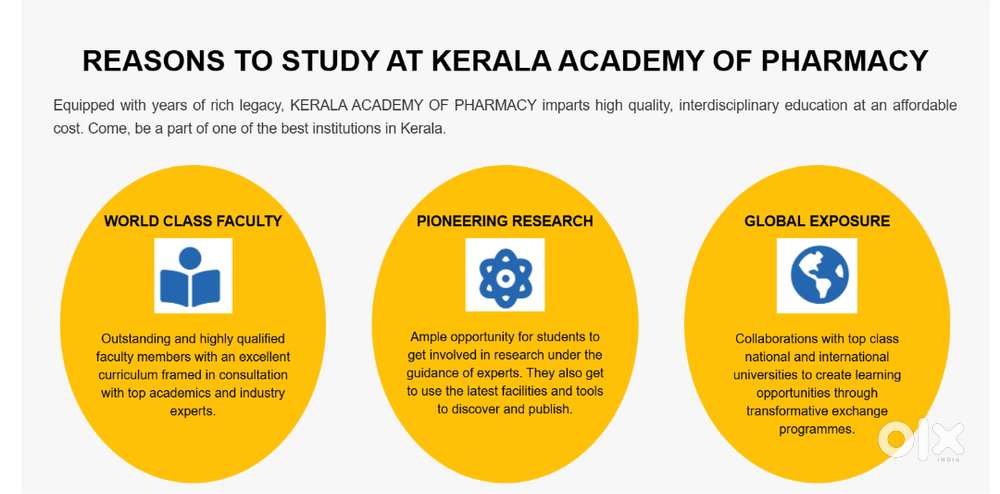 REASONS TO STUDY AT KERALA ACADEMY OF PHARMACY

Equipped with years of rich legacy, KERALA ACADEMY OF PHARMACY imparts high quality, interdisciplinary education at an affordable cost. Come, be a part of one of the best institutions in Kerala.

WORLD CLASS FACULTY

Outstanding and highly qualified faculty members with an excellent curriculum framed in consultation with top academics and industry experts.

PIONEERING RESEARCH

Ample opportunity for students to get involved in research under the guidance of experts. They also get to use the latest facilities and tools to discover and publish.

GLOBAL EXPOSURE

Collaborations with top class national and international universities to create learning opportunities through transformative exchange programmes.

OLX INDIA